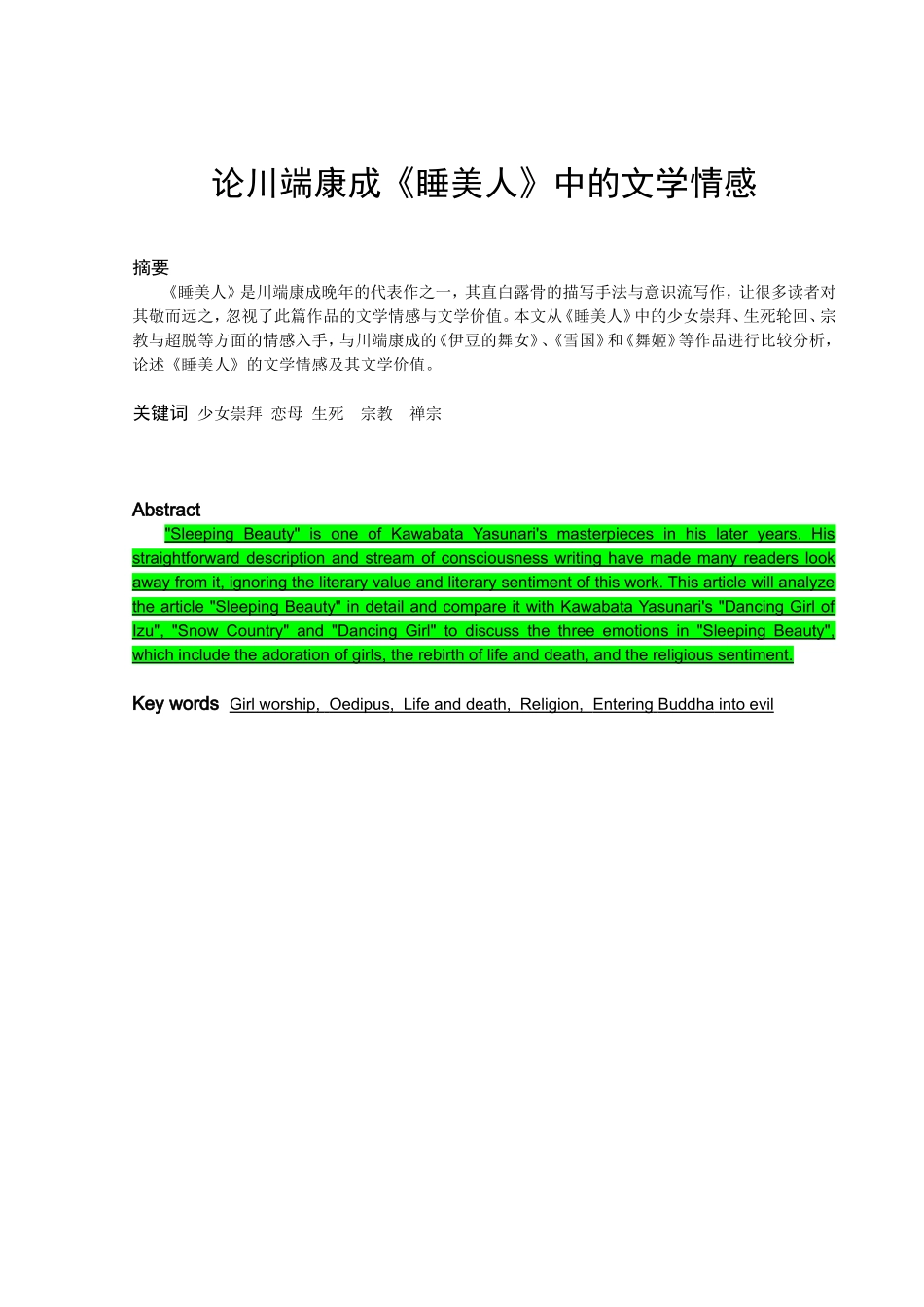 论川端康成《睡美人》中的文学情感

摘要

《睡美人》是川端康成晚年的代表作之一，其直白露骨的描写手法与意识流写作，让很多读者对其敬而远之，忽视了此篇作品的文学情感与文学价值。本文从《睡美人》中的少女崇拜、生死轮回、宗教与超脱等方面的情感入手，与川端康成的《伊豆的舞女》、《雪国》和《舞姬》等作品进行比较分析，论述《睡美人》的文学情感及其文学价值。

关键词 少女崇拜 恋母 生死 宗教 禅宗

Abstract

"Sleeping Beauty" is one of Kawabata Yasunari's masterpieces in his later years. His straightforward description and stream of consciousness writing have made many readers look away from it, ignoring the literary value and literary sentiment of this work. This article will analyze the article "Sleeping Beauty" in detail and compare it with Kawabata Yasunari's "Dancing Girl of Izu", "Snow Country" and "Dancing Girl" to discuss the three emotions in "Sleeping Beauty", which include the adoration of girls, the rebirth of life and death, and the religious sentiment.

Key words Girl worship, Oedipus, Life and death, Religion, Entering Buddha into evil